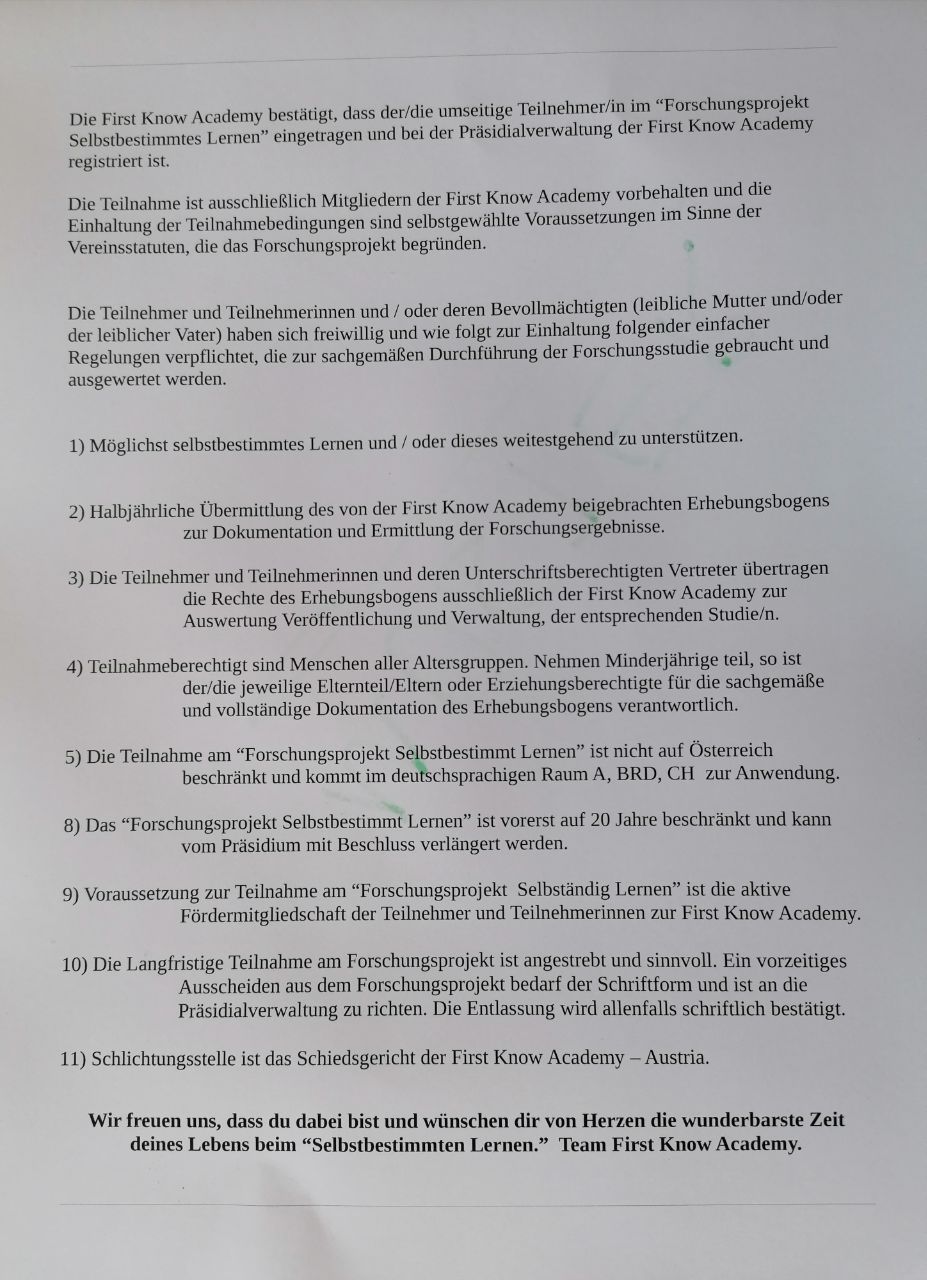 Die First Know Academy bestätigt, dass der/die umseitige Teilnehmer/in im “Forschungsprojekt Selbstbestimmtes Lernen” eingetragen und bei der Präsidialverwaltung der First Know Academy registriert ist.

Die Teilnahme ist ausschließlich Mitgliedern der First Know Academy vorbehalten und die Einhaltung der Teilnahmebedingungen sind selbstgewählte Voraussetzungen im Sinne der Vereinsstatuten, die das Forschungsprojekt begründen.

Die Teilnehmer und Teilnehmerinnen und / oder deren Bevollmächtigten (leibliche Mutter und/oder der leiblicher Vater) haben sich freiwillig und wie folgt zur Einhaltung folgender einfacher Regelungen verpflichtet, die zur sachgemäßen Durchführung der Forschungsstudie gebraucht und ausgewertet werden.

1) Möglichst selbstbestimmtes Lernen und / oder dieses weitestgehend zu unterstützen.

2) Halbjährliche Übermittlung des von der First Know Academy beigebrachten Erhebungsbogens zur Dokumentation und Ermittlung der Forschungsergebnisse.

3) Die Teilnehmer und Teilnehmerinnen und deren Unterschriftsberechtigten Vertreter übertragen die Rechte des Erhebungsbogens ausschließlich der First Know Academy zur Auswertung Veröffentlichung und Verwaltung, der entsprechenden Studie/n.

4) Teilnahmeberechtigt sind Menschen aller Altersgruppen. Nehmen Minderjährige teil, so ist der/die jeweilige Elternteil/Eltern oder Erziehungsberechtigte für die sachgemäße und vollständige Dokumentation des Erhebungsbogens verantwortlich.

5) Die Teilnahme am “Forschungsprojekt Selbstbestimmt Lernen” ist nicht auf Österreich beschränkt und kommt im deutschsprachigen Raum A, BRD, CH zur Anwendung.

8) Das “Forschungsprojekt Selbstbestimmt Lernen” ist vorerst auf 20 Jahre beschränkt und kann vom Präsidium mit Beschluss verlängert werden.

9) Voraussetzung zur Teilnahme am “Forschungsprojekt Selbständig Lernen” ist die aktive Fördermitgliedschaft der Teilnehmer und Teilnehmerinnen zur First Know Academy.

10) Die Langfristige Teilnahme am Forschungsprojekt ist angestrebt und sinnvoll. Ein vorzeitiges Ausscheiden aus dem Forschungsprojekt bedarf der Schriftform und ist an die Präsidialverwaltung zu richten. Die Entlassung wird allenfalls schriftlich bestätigt.

11) Schlichtungsstelle ist das Schiedsgericht der First Know Academy – Austria.

Wir freuen uns, dass du dabei bist und wünschen dir von Herzen die wunderbarste Zeit deines Lebens beim “Selbstbestimmten Lernen.” Team First Know Academy.